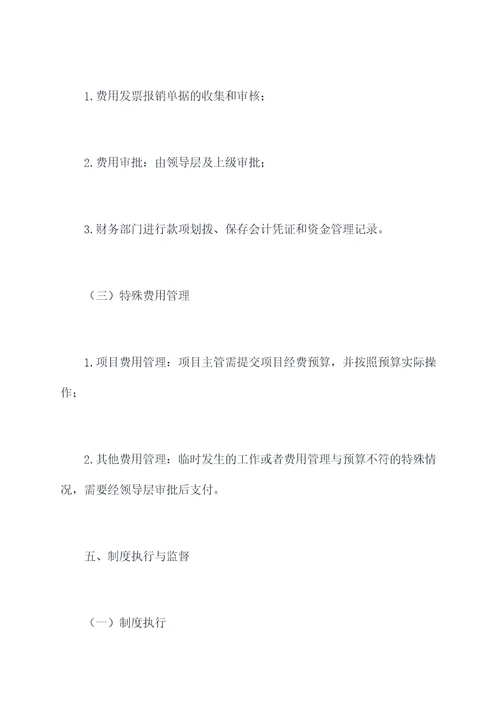 1. 费用发票报销单据的收集和审核；

2. 费用审批：由领导层及上级审批；

3. 财务部门进行款项划拨、保存会计凭证和资金管理记录。

（三）特殊费用管理

1. 项目费用管理：项目主管需提交项目经费预算，并按照预算实际操作；

2. 其他费用管理：临时发生的工作或者费用管理与预算不符的特殊情况，需要经领导层审批后支付。

五、制度执行与监督

（一）制度执行